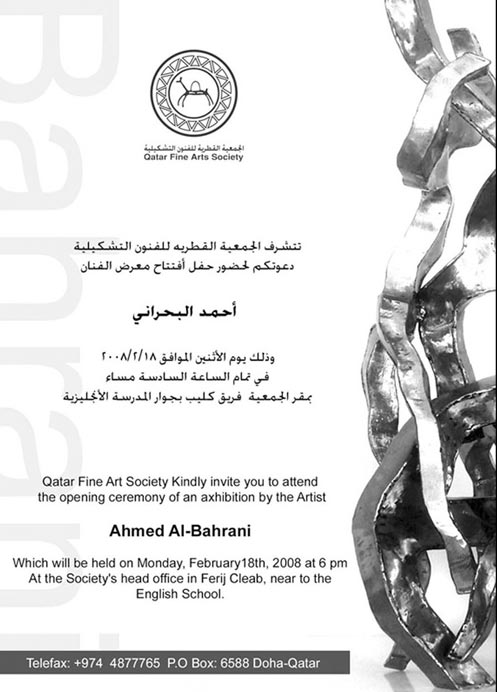 Bahrani

الجمعية القطرية للفنون التشكيلية
Qatar Fine Arts Society

تتشرف الجمعية القطريه للفنون التشكيلية
دعوتكم لحضور حفل أفتتاح معرض الفنان

أحمد البحراني

وذلك يوم الأثنين الموافق ٢٠٠٨/٢/١٨
في تمام الساعة السادسة مساء
بمقر الجمعية فريق كليب بجوار المدرسة الأنجليزية

Qatar Fine Art Society Kindly invite you to attend the opening ceremony of an axhibition by the Artist

Ahmed Al-Bahrani

Which will be held on Monday, February18th, 2008 at 6 pm At the Society's head office in Ferij Cleab, near to the English School.

Telefax: +974 4877765 P.O Box: 6588 Doha-Qatar